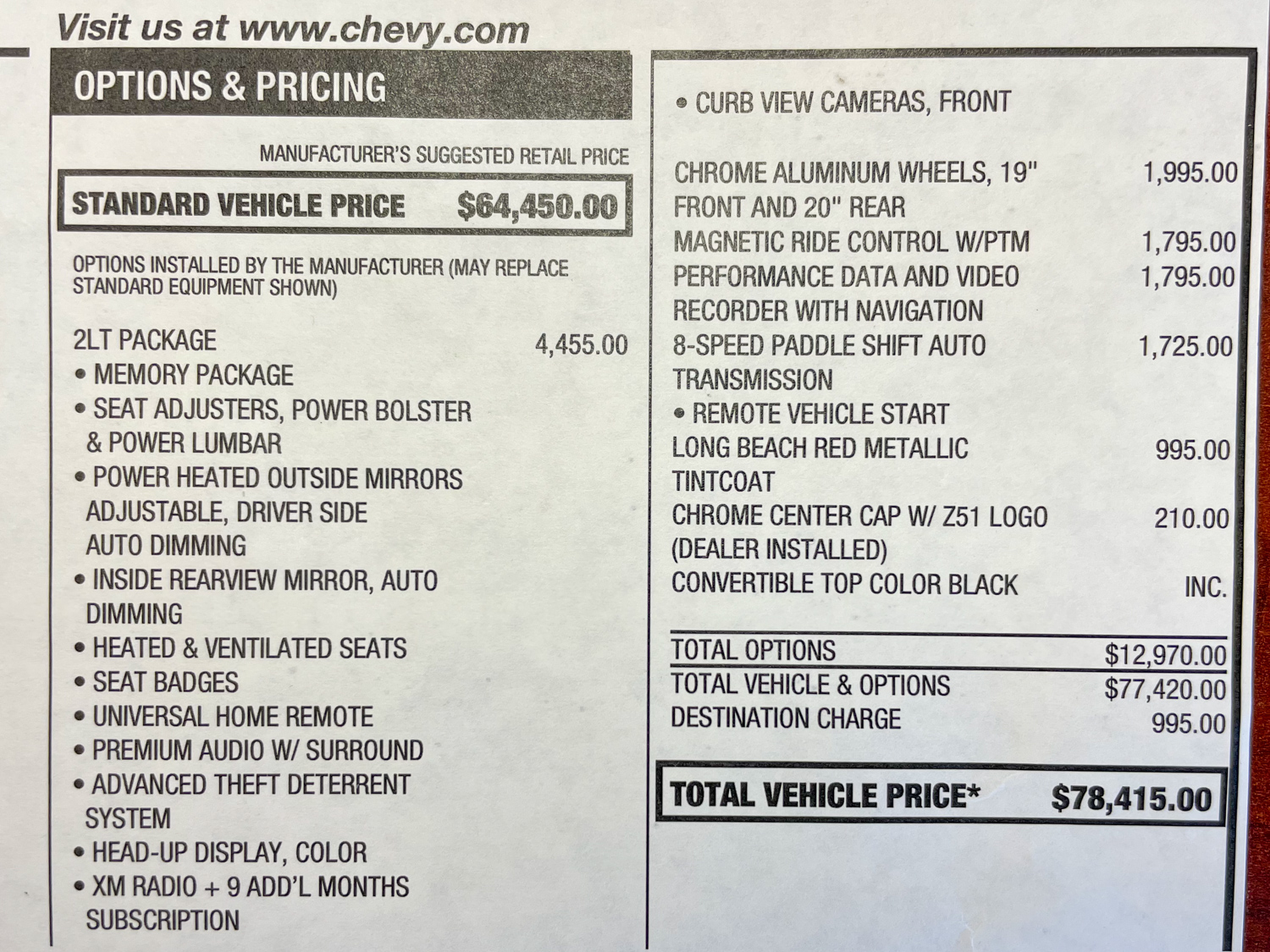 Visit us at www.chevy.com

OPTIONS & PRICING

MANUFACTURER'S SUGGESTED RETAIL PRICE

STANDARD VEHICLE PRICE $64,450.00

OPTIONS INSTALLED BY THE MANUFACTURER (MAY REPLACE STANDARD EQUIPMENT SHOWN)

2LT PACKAGE 4,455.00
• MEMORY PACKAGE
• SEAT ADJUSTERS, POWER BOLSTER & POWER LUMBAR
• POWER HEATED OUTSIDE MIRRORS ADJUSTABLE, DRIVER SIDE AUTO DIMMING
• INSIDE REARVIEW MIRROR, AUTO DIMMING
• HEATED & VENTILATED SEATS
• SEAT BADGES
• UNIVERSAL HOME REMOTE
• PREMIUM AUDIO W/ SURROUND
• ADVANCED THEFT DETERRENT SYSTEM
• HEAD-UP DISPLAY, COLOR
• XM RADIO + 9 ADD'L MONTHS SUBSCRIPTION

• CURB VIEW CAMERAS, FRONT

CHROME ALUMINUM WHEELS, 19" FRONT AND 20" REAR 1,995.00
MAGNETIC RIDE CONTROL W/PTM 1,795.00
PERFORMANCE DATA AND VIDEO RECORDER WITH NAVIGATION 1,795.00
8-SPEED PADDLE SHIFT AUTO TRANSMISSION 1,725.00
• REMOTE VEHICLE START
LONG BEACH RED METALLIC TINTCOAT 995.00
CHROME CENTER CAP W/ Z51 LOGO (DEALER INSTALLED) 210.00
CONVERTIBLE TOP COLOR BLACK INC.

TOTAL OPTIONS $12,970.00
TOTAL VEHICLE & OPTIONS $77,420.00
DESTINATION CHARGE 995.00

TOTAL VEHICLE PRICE* $78,415.00